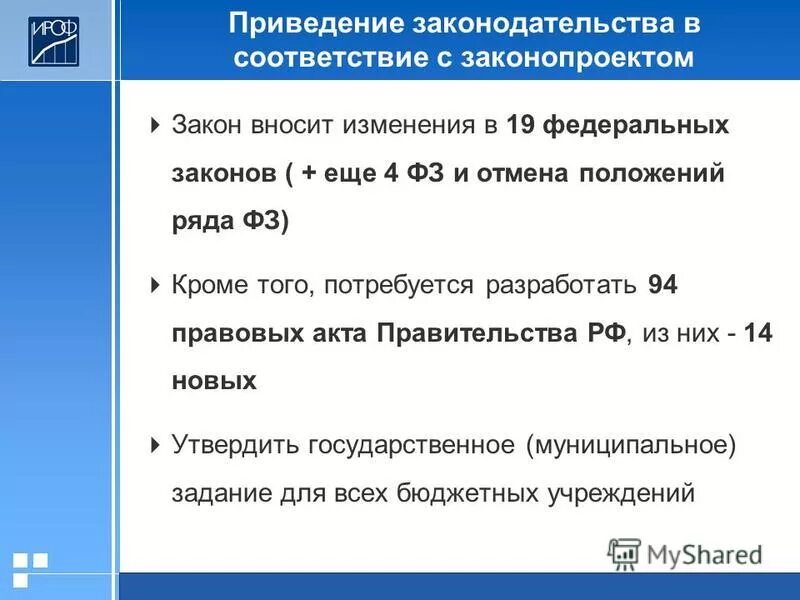 ИРОФ

Приведение законодательства в соответствие с законопроектом

Закон вносит изменения в 19 федеральных законов ( + еще 4 ФЗ и отмена положений ряда ФЗ)

Кроме того, потребуется разработать 94 правовых акта Правительства РФ, из них - 14 новых

Утвердить государственное (муниципальное) задание для всех бюджетных учреждений

MyShared